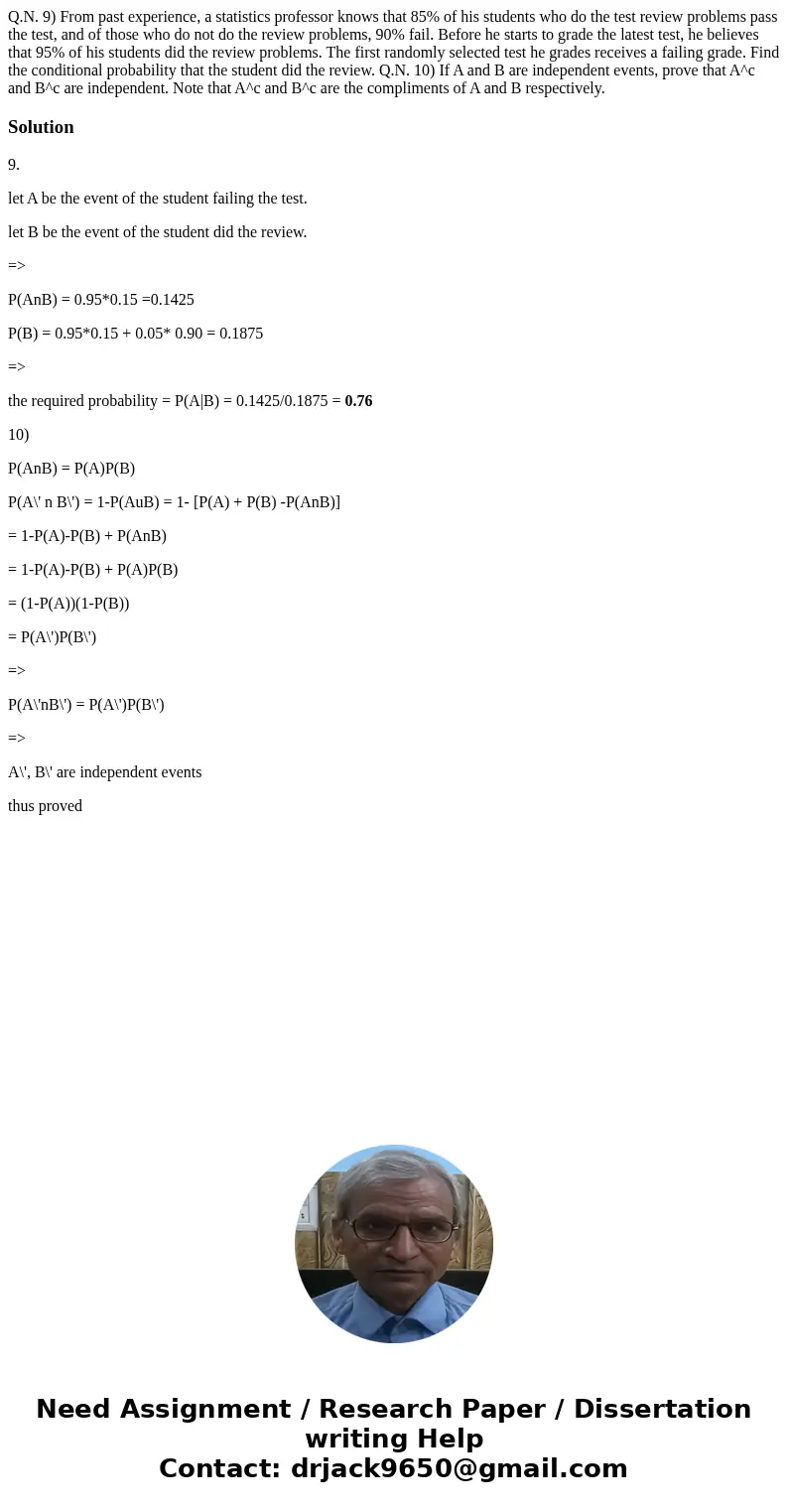 Q.N. 9) From past experience, a statistics professor knows that 85% of his students who do the test review problems pass the test, and of those who do not do the review problems, 90% fail. Before he starts to grade the latest test, he believes that 95% of his students did the review problems. The first randomly selected test he grades receives a failing grade. Find the conditional probability that the student did the review. Q.N. 10) If A and B are independent events, prove that A^c and B^c are independent. Note that A^c and B^c are the compliments of A and B respectively.

Solution

9.

let A be the event of the student failing the test.

let B be the event of the student did the review.

=>

P(AnB) = 0.95*0.15 =0.1425

P(B) = 0.95*0.15 + 0.05* 0.90 = 0.1875

=>

the required probability = P(A|B) = 0.1425/0.1875 = 0.76

10)

P(AnB) = P(A)P(B)

P(A\' n B\') = 1-P(AuB) = 1- [P(A) + P(B) -P(AnB)]

= 1-P(A)-P(B) + P(AnB)

= 1-P(A)-P(B) + P(A)P(B)

= (1-P(A))(1-P(B))

= P(A\')P(B\')

=>

P(A\'nB\') = P(A\')P(B\')

=>

A\', B\' are independent events

thus proved

Need Assignment / Research Paper / Dissertation writing Help
Contact: drjack9650@gmail.com